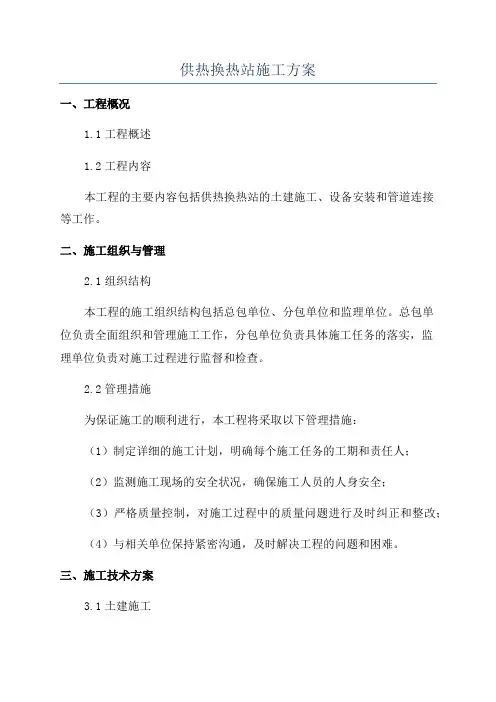 供热换热站施工方案

一、工程概况

1.1 工程概述

1.2 工程内容

本工程的主要内容包括供热换热站的土建施工、设备安装和管道连接等工作。

二、施工组织与管理

2.1 组织结构

本工程的施工组织结构包括总包单位、分包单位和监理单位。总包单位负责全面组织和管理施工工作，分包单位负责具体施工任务的落实，监理单位负责对施工过程进行监督和检查。

2.2 管理措施

为保证施工的顺利进行，本工程将采取以下管理措施：

（1）制定详细的施工计划，明确每个施工任务的工期和责任人；

（2）监测施工现场的安全状况，确保施工人员的人身安全；

（3）严格质量控制，对施工过程中的质量问题进行及时纠正和整改；

（4）与相关单位保持紧密沟通，及时解决工程的问题和困难。

三、施工技术方案

3.1 土建施工